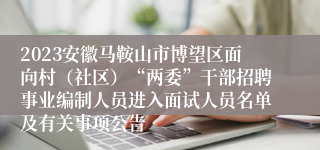 2023安徽马鞍山市博望区面向村（社区）“两委”干部招聘事业编制人员进入面试人员名单及有关事项公告